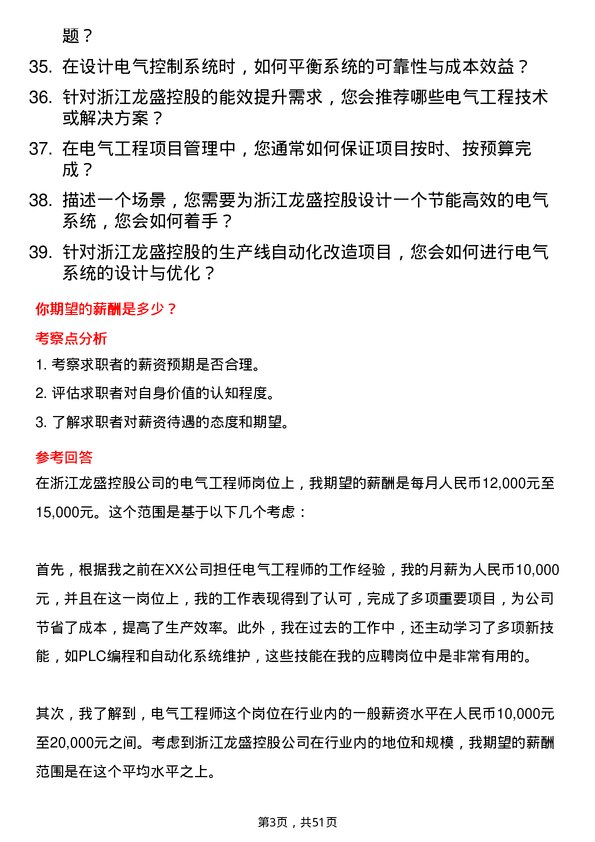 题？

35. 在设计电气控制系统时，如何平衡系统的可靠性与成本效益？

36. 针对浙江龙盛控股的能效提升需求，您会推荐哪些电气工程技术或解决方案？

37. 在电气工程项目管理中，您通常如何保证项目按时、按预算完成？

38. 描述一个场景，您需要为浙江龙盛控股设计一个节能高效的电气系统，您会如何着手？

39. 针对浙江龙盛控股的生产线自动化改造项目，您会如何进行电气系统的设计与优化？

你期望的薪酬是多少？

考察点分析

1. 考察求职者的薪资预期是否合理。

2. 评估求职者对自身价值的认知程度。

3. 了解求职者对薪资待遇的态度和期望。

参考回答

在浙江龙盛控股公司的电气工程师岗位上，我期望的薪酬是每月人民币12,000元至15,000元。这个范围是基于以下几个考虑：

首先，根据我之前在XX公司担任电气工程师的工作经验，我的月薪为人民币10,000元，并且在这一岗位上，我的工作表现得到了认可，完成了多项重要项目，为公司节省了成本，提高了生产效率。此外，我在过去的工作中，还主动学习了多项新技能，如PLC编程和自动化系统维护，这些技能在我的应聘岗位中是非常有用的。

其次，我了解到，电气工程师这个岗位在行业内的一般薪资水平在人民币10,000元至20,000元之间。考虑到浙江龙盛控股公司在行业内的地位和规模，我期望的薪酬范围是在这个平均水平之上。

第3页，共51页